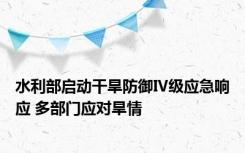 水利部启动干旱防御IV级应急响应 多部门应对旱情